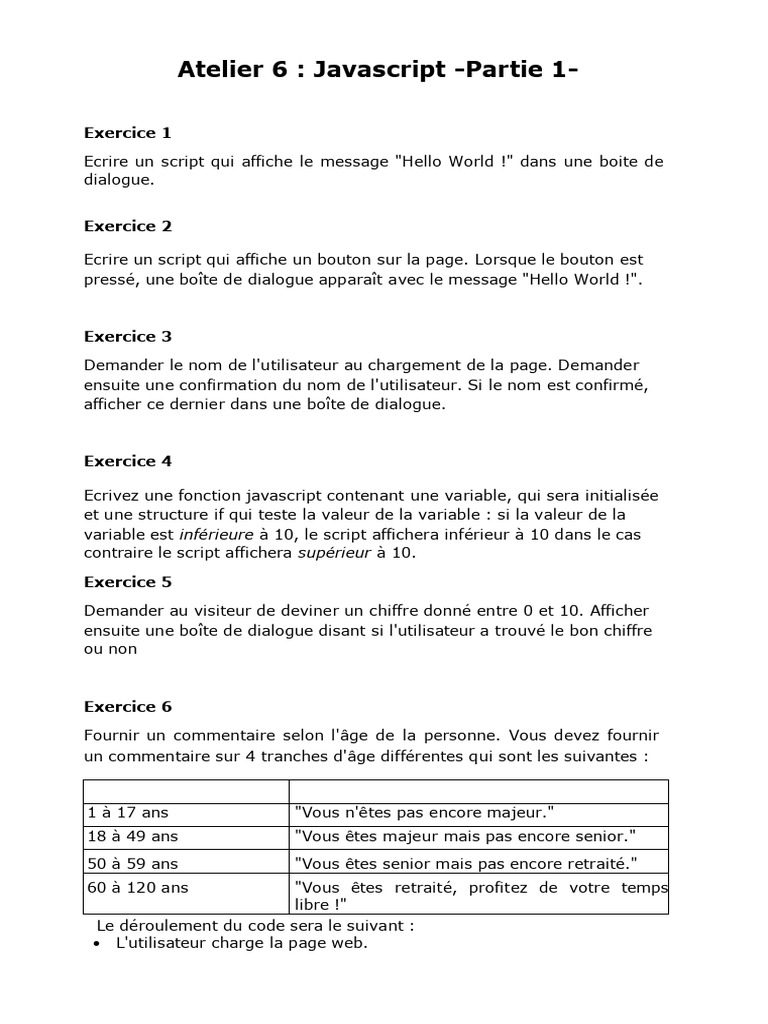 Atelier 6 : Javascript -Partie 1-

Exercice 1

Ecrire un script qui affiche le message "Hello World !" dans une boite de dialogue.

Exercice 2

Ecrire un script qui affiche un bouton sur la page. Lorsque le bouton est pressé, une boîte de dialogue apparaît avec le message "Hello World !".

Exercice 3

Demander le nom de l'utilisateur au chargement de la page. Demander ensuite une confirmation du nom de l'utilisateur. Si le nom est confirmé, afficher ce dernier dans une boîte de dialogue.

Exercice 4

Ecrivez une fonction javascript contenant une variable, qui sera initialisée et une structure if qui teste la valeur de la variable : si la valeur de la variable est inférieure à 10, le script affichera inférieur à 10 dans le cas contraire le script affichera supérieur à 10.

Exercice 5

Demander au visiteur de deviner un chiffre donné entre 0 et 10. Afficher ensuite une boîte de dialogue disant si l'utilisateur a trouvé le bon chiffre ou non

Exercice 6

Fournir un commentaire selon l'âge de la personne. Vous devez fournir un commentaire sur 4 tranches d'âge différentes qui sont les suivantes :

| | |
|---|---|
| 1 à 17 ans | "Vous n'êtes pas encore majeur." |
| 18 à 49 ans | "Vous êtes majeur mais pas encore senior." |
| 50 à 59 ans | "Vous êtes senior mais pas encore retraité." |
| 60 à 120 ans | "Vous êtes retraité, profitez de votre temps libre !" |

Le déroulement du code sera le suivant :
• L'utilisateur charge la page web.